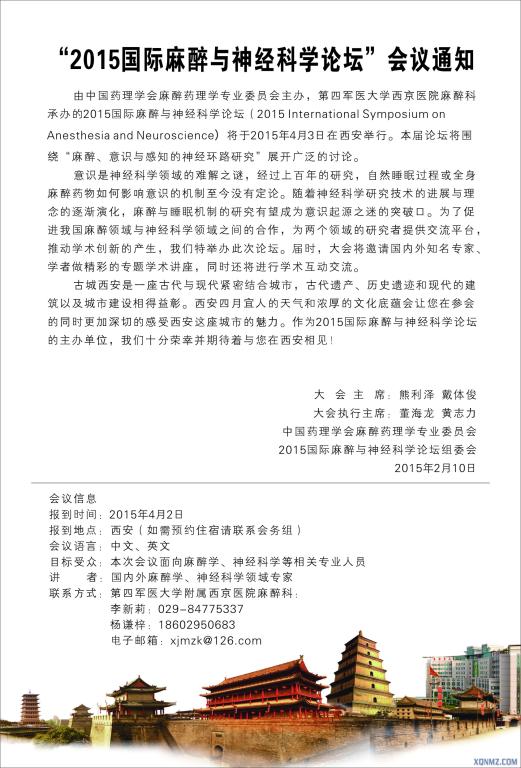 “2015国际麻醉与神经科学论坛”会议通知

由中国药理学会麻醉药理学专业委员会主办，第四军医大学西京医院麻醉科承办的2015国际麻醉与神经科学论坛（2015 International Symposium on Anesthesia and Neuroscience）将于2015年4月3日在西安举行。本届论坛将围绕“麻醉、意识与感知的神经环路研究”展开广泛的讨论。

意识是神经科学领域的难解之谜，经过上百年的研究，自然睡眠过程或全身麻醉药物如何影响意识的机制至今没有定论。随着神经科学研究技术的进展与理念的逐渐演化，麻醉与睡眠机制的研究有望成为意识起源之迷的突破口。为了促进我国麻醉领域与神经科学领域之间的合作，为两个领域的研究者提供交流平台，推动学术创新的产生，我们特举办此次论坛。届时，大会将邀请国内外知名专家、学者做精彩的专题学术讲座，同时还将进行学术互动交流。

古城西安是一座古代与现代紧密结合城市，古代遗产、历史遗迹和现代的建筑以及城市建设相得益彰。西安四月宜人的天气和浓厚的文化底蕴会让您在参会的同时更加深切的感受西安这座城市的魅力。作为2015国际麻醉与神经科学论坛的主办单位，我们十分荣幸并期待着与您在西安相见！

大 会 主 席：熊利泽 戴体俊
大会执行主席：董海龙 黄志力
中国药理学会麻醉药理学专业委员会
2015国际麻醉与神经科学论坛组委会
2015年2月10日

会议信息
报到时间：2015年4月2日
报到地点：西安（如需预约住宿请联系会务组）
会议语言：中文、英文
目标受众：本次会议面向麻醉学、神经科学等相关专业人员
讲　　者：国内外麻醉学、神经科学领域专家
联系方式：第四军医大学附属西京医院麻醉科：
李新莉：029-84775337
杨谦梓：18602950683
电子邮箱：xjmzk@126.com

XQNMZ.COM